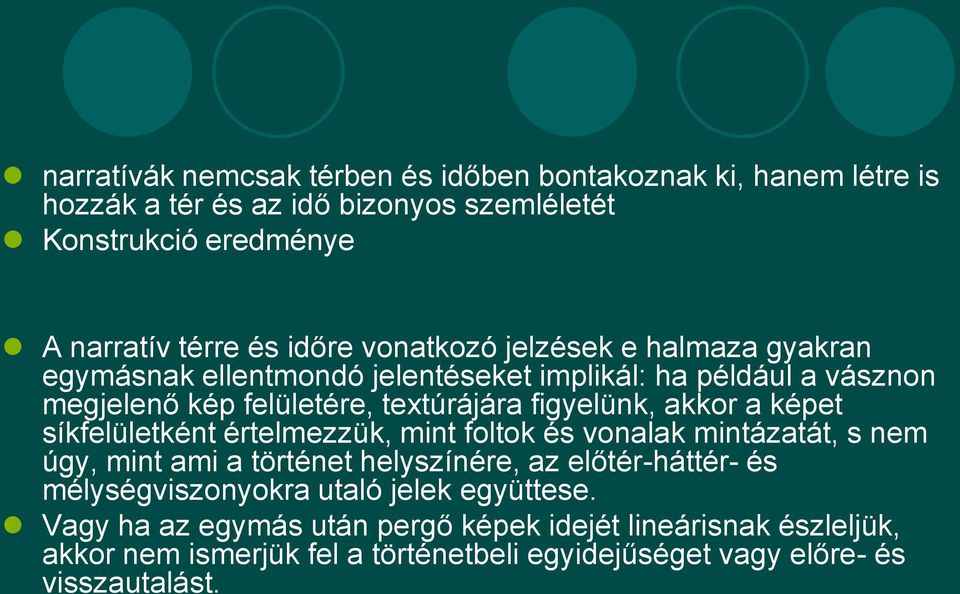 narratívák nemcsak térben és időben bontakoznak ki, hanem létre is hozzák a tér és az idő bizonyos szemléletét
Konstrukció eredménye

A narratív térre és időre vonatkozó jelzések e halmaza gyakran egymásnak ellentmondó jelentéseket implikál: ha például a vásznon megjelenő kép felületére, textúrájára figyelünk, akkor a képet síkfelületként értelmezzük, mint foltok és vonalak mintázatát, s nem úgy, mint ami a történet helyszínére, az előtér-háttér- és mélységviszonyokra utaló jelek együttese.
Vagy ha az egymás után pergő képek idejét lineárisnak észleljük, akkor nem ismerjük fel a történetbeli egyidejűséget vagy előre- és visszautalást.